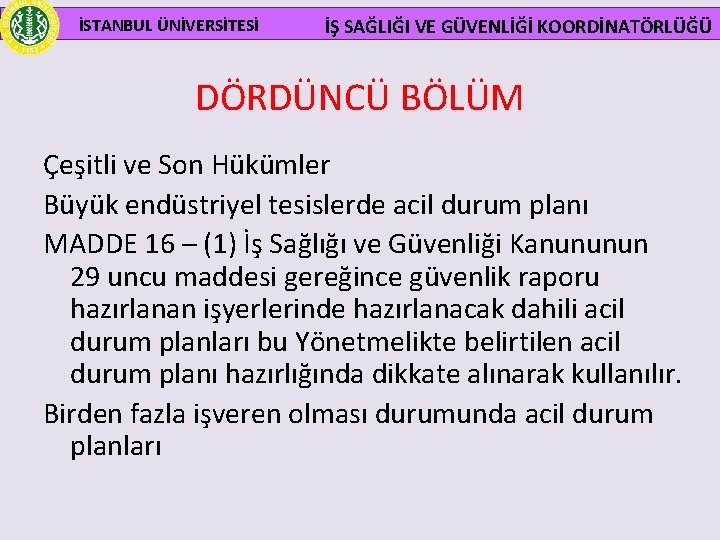 İSTANBUL ÜNİVERSİTESİ İŞ SAĞLIĞI VE GÜVENLİĞİ KOORDİNATÖRLÜĞÜ

DÖRDÜNCÜ BÖLÜM

Çeşitli ve Son Hükümler

Büyük endüstriyel tesislerde acil durum planı

MADDE 16 – (1) İş Sağlığı ve Güvenliği Kanununun 29 uncu maddesi gereğince güvenlik raporu hazırlanan işyerlerinde hazırlanacak dahili acil durum planları bu Yönetmelikte belirtilen acil durum planı hazırlığında dikkate alınarak kullanılır.

Birden fazla işveren olması durumunda acil durum planları